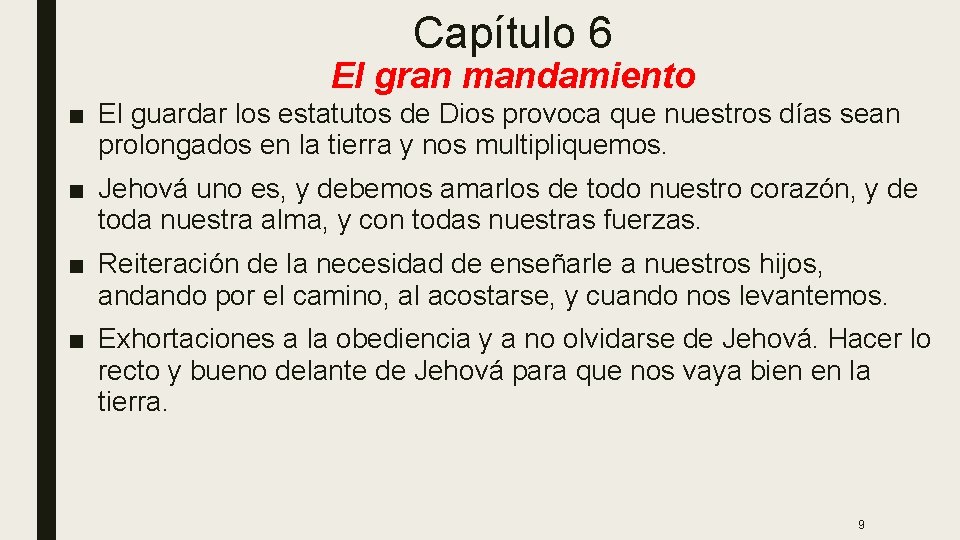 Capítulo 6

El gran mandamiento

• El guardar los estatutos de Dios provoca que nuestros días sean prolongados en la tierra y nos multipliquemos.

• Jehová uno es, y debemos amarlos de todo nuestro corazón, y de toda nuestra alma, y con todas nuestras fuerzas.

• Reiteración de la necesidad de enseñarle a nuestros hijos, andando por el camino, al acostarse, y cuando nos levantemos.

• Exhortaciones a la obediencia y a no olvidarse de Jehová. Hacer lo recto y bueno delante de Jehová para que nos vaya bien en la tierra.

9